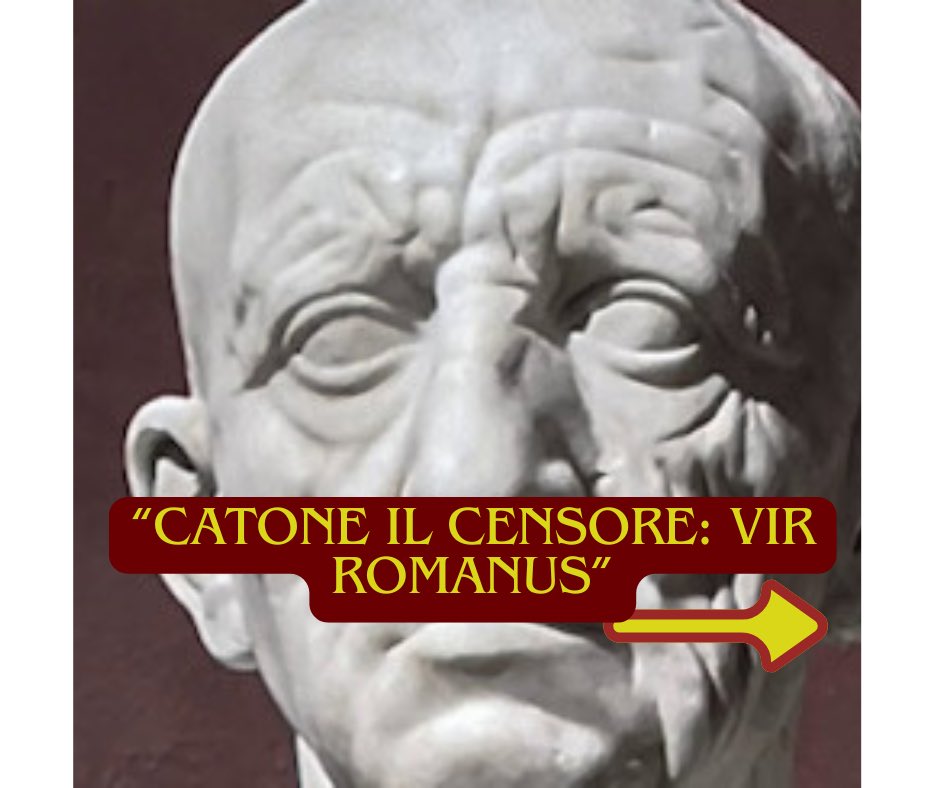 “CATONE IL CENSORE: VIR ROMANUS”